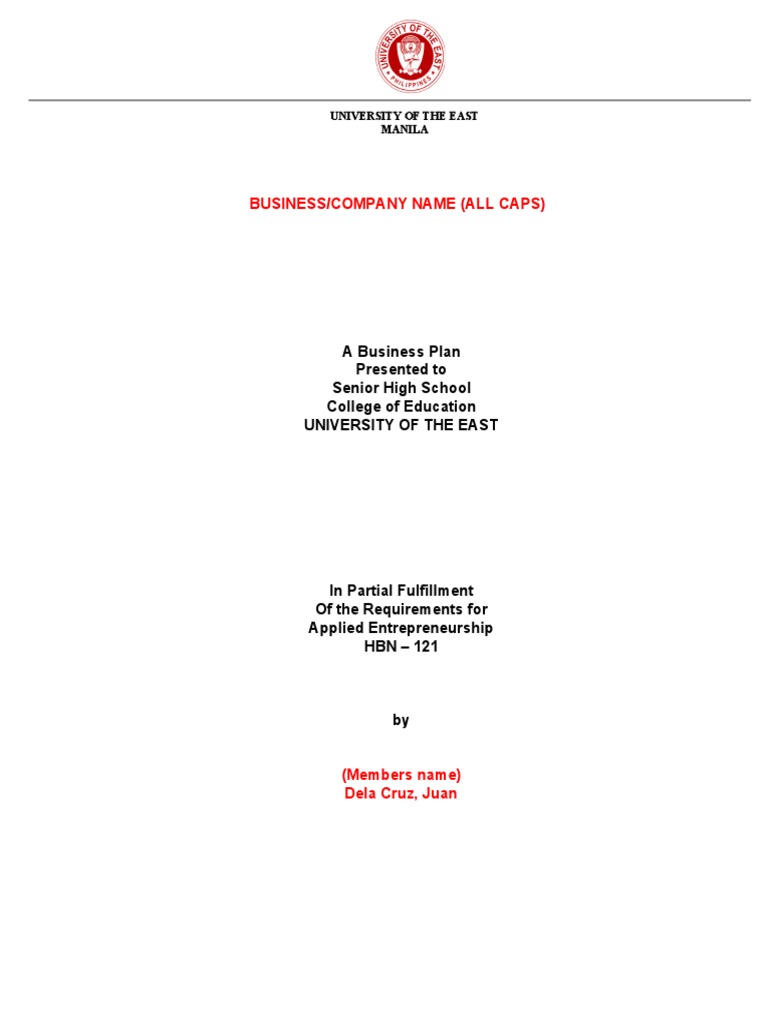 UNIVERSITY OF THE EAST
PHILIPPINES

UNIVERSITY OF THE EAST
MANILA

BUSINESS/COMPANY NAME (ALL CAPS)

A Business Plan
Presented to
Senior High School
College of Education
UNIVERSITY OF THE EAST

In Partial Fulfillment
Of the Requirements for
Applied Entrepreneurship
HBN – 121

by

(Members name)
Dela Cruz, Juan